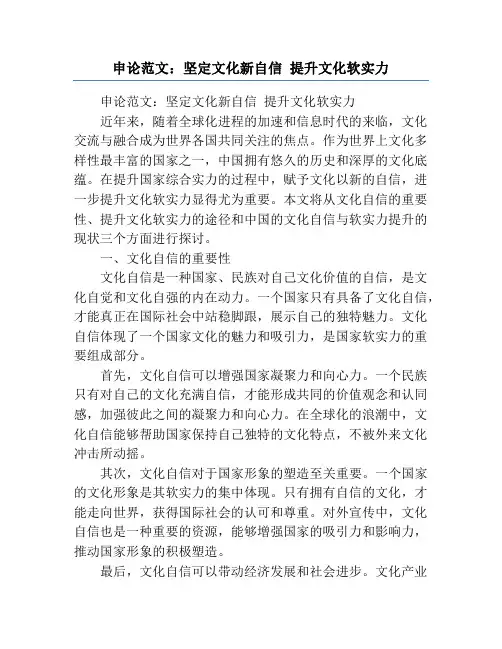 申论范文：坚定文化新自信 提升文化软实力

申论范文：坚定文化新自信 提升文化软实力

近年来，随着全球化进程的加速和信息时代的来临，文化交流与融合成为世界各国共同关注的焦点。作为世界上文化多样性最丰富的国家之一，中国拥有悠久的历史和深厚的文化底蕴。在提升国家综合实力的过程中，赋予文化以新的自信，进一步提升文化软实力显得尤为重要。本文将从文化自信的重要性、提升文化软实力的途径和中国的文化自信与软实力提升的现状三个方面进行探讨。

一、文化自信的重要性

文化自信是一种国家、民族对自己文化价值的自信，是文化自觉和文化自强的内在动力。一个国家只有具备了文化自信，才能真正在国际社会中站稳脚跟，展示自己的独特魅力。文化自信体现了一个国家文化的魅力和吸引力，是国家软实力的重要组成部分。

首先，文化自信可以增强国家凝聚力和向心力。一个民族只有对自己的文化充满自信，才能形成共同的价值观念和认同感，加强彼此之间的凝聚力和向心力。在全球化的浪潮中，文化自信能够帮助国家保持自己独特的文化特点，不被外来文化冲击所动摇。

其次，文化自信对于国家形象的塑造至关重要。一个国家的文化形象是其软实力的集中体现。只有拥有自信的文化，才能走向世界，获得国际社会的认可和尊重。对外宣传中，文化自信也是一种重要的资源，能够增强国家的吸引力和影响力，推动国家形象的积极塑造。

最后，文化自信可以带动经济发展和社会进步。文化产业